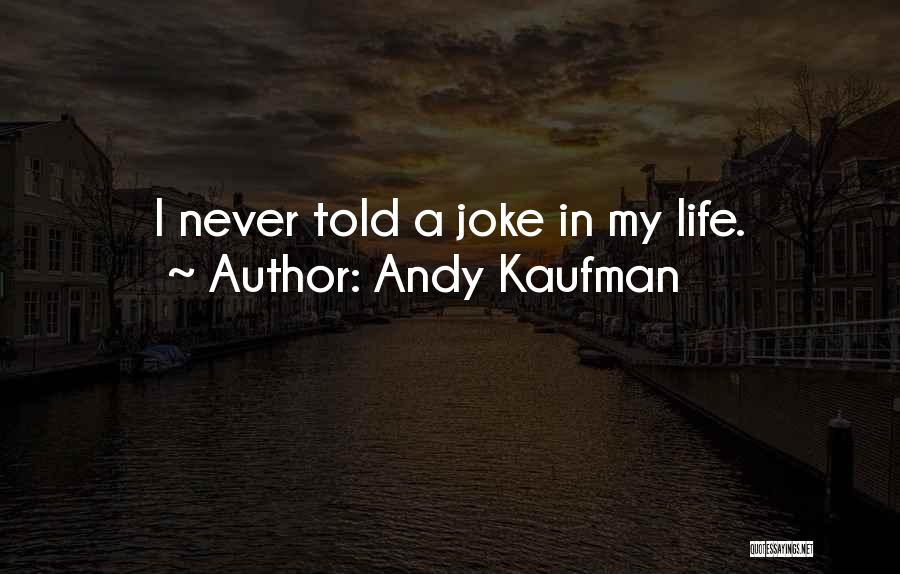 I never told a joke in my life.
~ Author: Andy Kaufman

QUOTESSAYINGS.NET